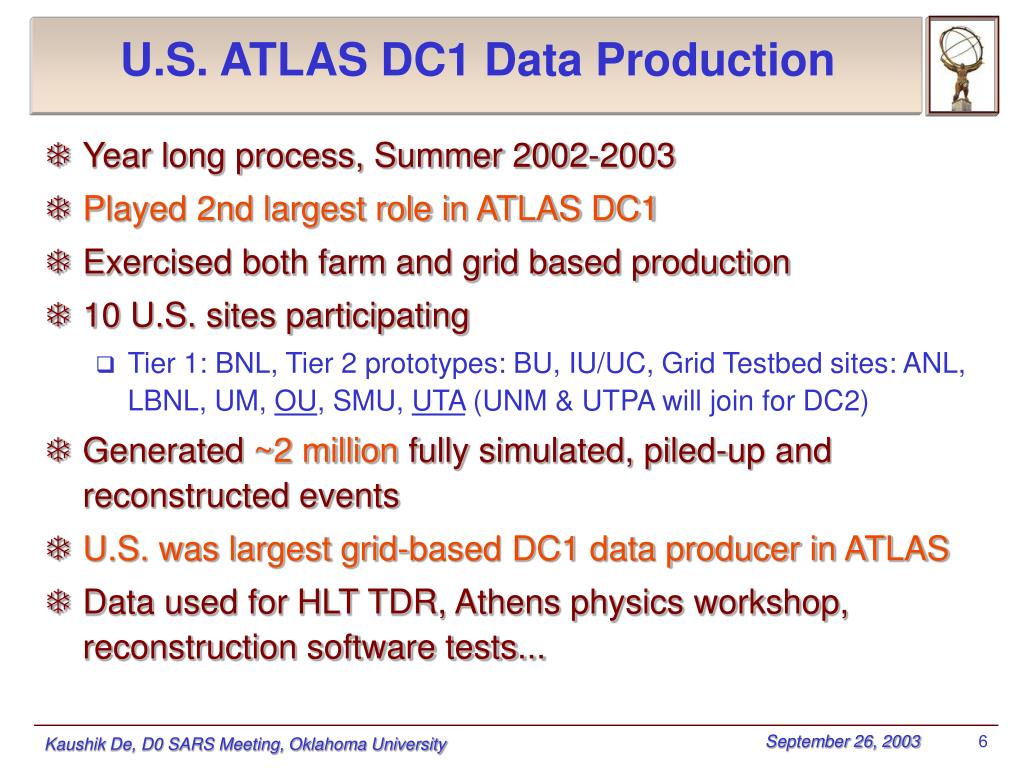 U.S. ATLAS DC1 Data Production

❄ Year long process, Summer 2002-2003

❄ Played 2nd largest role in ATLAS DC1

❄ Exercised both farm and grid based production

❄ 10 U.S. sites participating

❑ Tier 1: BNL, Tier 2 prototypes: BU, IU/UC, Grid Testbed sites: ANL, LBNL, UM, OU, SMU, UTA (UNM & UTPA will join for DC2)

❄ Generated ~2 million fully simulated, piled-up and reconstructed events

❄ U.S. was largest grid-based DC1 data producer in ATLAS

❄ Data used for HLT TDR, Athens physics workshop, reconstruction software tests...

Kaushik De, D0 SARS Meeting, Oklahoma University

September 26, 2003

6